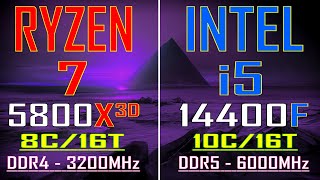 RYZEN
7
5800X3D
8C/16T
DDR4 - 3200MHz

INTEL
i5
14400F
10C/16T
DDR5 - 6000MHz